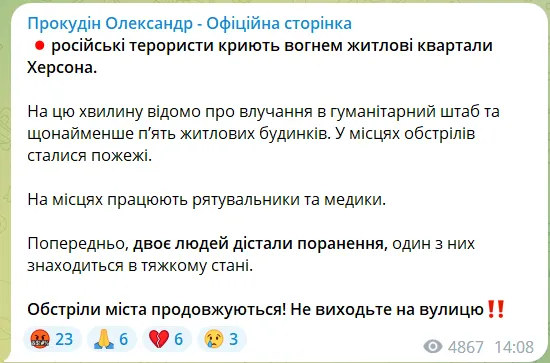 Прокудін Олександр - Офіційна сторінка
🔴 російські терористи криють вогнем житлові квартали Херсона.

На цю хвилину відомо про влучання в гуманітарний штаб та щонайменше п'ять житлових будинків. У місцях обстрілів сталися пожежі.

На місцях працюють рятувальники та медики.

Попередньо, двоє людей дістали поранення, один з них знаходиться в тяжкому стані.

Обстріли міста продовжуються! Не виходьте на вулицю‼️

🤬 23 🙏 6 💔 6 😢 3 4867 14:08